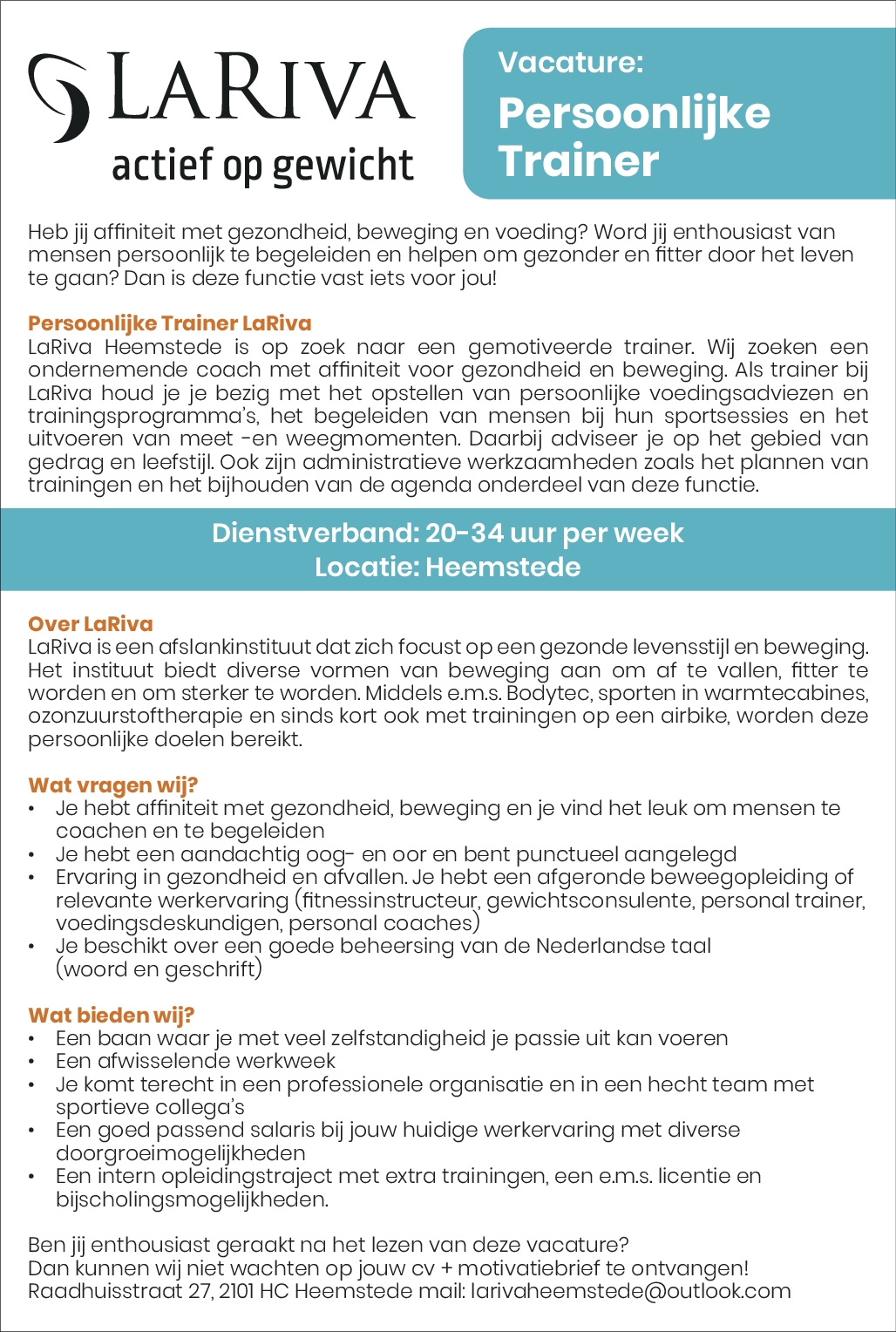 LARIVA
actief op gewicht

Vacature:
Persoonlijke Trainer

Heb jij affiniteit met gezondheid, beweging en voeding? Word jij enthousiast van mensen persoonlijk te begeleiden en helpen om gezonder en fitter door het leven te gaan? Dan is deze functie vast iets voor jou!

Persoonlijke Trainer LaRiva
LaRiva Heemstede is op zoek naar een gemotiveerde trainer. Wij zoeken een ondernemende coach met affiniteit voor gezondheid en beweging. Als trainer bij LaRiva houd je je bezig met het opstellen van persoonlijke voedingsadviezen en trainingsprogramma's, het begeleiden van mensen bij hun sportsessies en het uitvoeren van meet -en weegmomenten. Daarbij adviseer je op het gebied van gedrag en leefstijl. Ook zijn administratieve werkzaamheden zoals het plannen van trainingen en het bijhouden van de agenda onderdeel van deze functie.

Dienstverband: 20-34 uur per week
Locatie: Heemstede

Over LaRiva
LaRiva is een afslankinstituut dat zich focust op een gezonde levensstijl en beweging. Het instituut biedt diverse vormen van beweging aan om af te vallen, fitter te worden en om sterker te worden. Middels e.m.s. Bodytec, sporten in warmtecabines, ozonzuurstoftherapie en sinds kort ook met trainingen op een airbike, worden deze persoonlijke doelen bereikt.

Wat vragen wij?
• Je hebt affiniteit met gezondheid, beweging en je vind het leuk om mensen te coachen en te begeleiden
• Je hebt een aandachtig oog- en oor en bent punctueel aangelegd
• Ervaring in gezondheid en afvallen. Je hebt een afgeronde beweegopleiding of relevante werkervaring (fitnessinstructeur, gewichtsconsulente, personal trainer, voedingsdeskundigen, personal coaches)
• Je beschikt over een goede beheersing van de Nederlandse taal (woord en geschrift)

Wat bieden wij?
• Een baan waar je met veel zelfstandigheid je passie uit kan voeren
• Een afwisselende werkweek
• Je komt terecht in een professionele organisatie en in een hecht team met sportieve collega's
• Een goed passend salaris bij jouw huidige werkervaring met diverse doorgroeimogelijkheden
• Een intern opleidingstraject met extra trainingen, een e.m.s. licentie en bijscholingsmogelijkheden.

Ben jij enthousiast geraakt na het lezen van deze vacature?
Dan kunnen wij niet wachten op jouw cv + motivatiebrief te ontvangen!
Raadhuisstraat 27, 2101 HC Heemstede mail: larivaheemstede@outlook.com